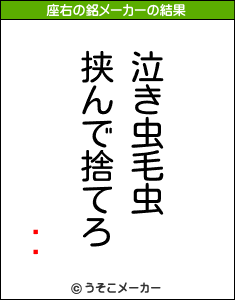 座右の銘メーカーの結果

泣き虫毛虫
挟んで捨てろ

:

© うそこメーカー